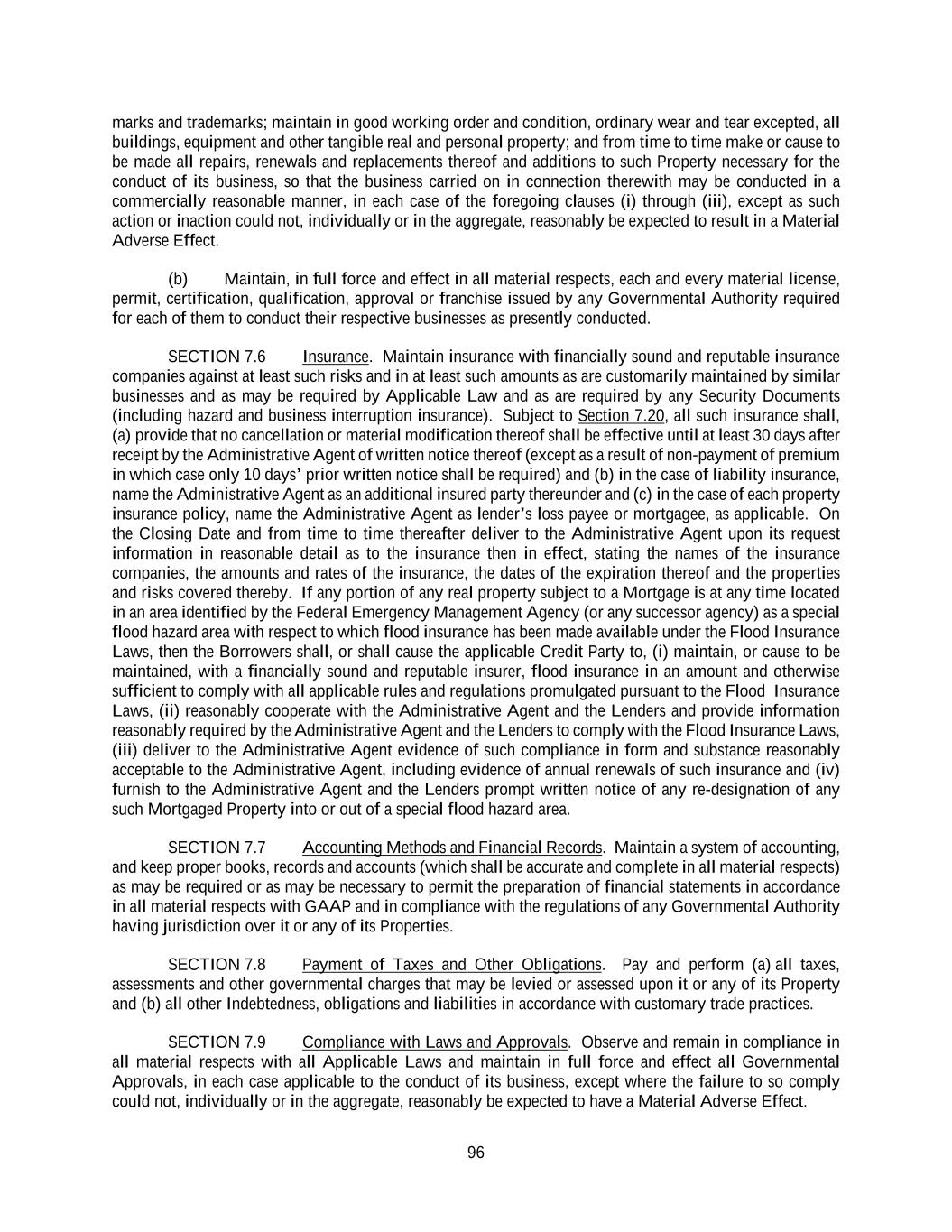 marks and trademarks; maintain in good working order and condition, ordinary wear and tear excepted, all buildings, equipment and other tangible real and personal property; and from time to time make or cause to be made all repairs, renewals and replacements thereof and additions to such Property necessary for the conduct of its business, so that the business carried on in connection therewith may be conducted in a commercially reasonable manner, in each case of the foregoing clauses (i) through (iii), except as such action or inaction could not, individually or in the aggregate, reasonably be expected to result in a Material Adverse Effect.

(b) Maintain, in full force and effect in all material respects, each and every material license, permit, certification, qualification, approval or franchise issued by any Governmental Authority required for each of them to conduct their respective businesses as presently conducted.

SECTION 7.6 Insurance. Maintain insurance with financially sound and reputable insurance companies against at least such risks and in at least such amounts as are customarily maintained by similar businesses and as may be required by Applicable Law and as are required by any Security Documents (including hazard and business interruption insurance). Subject to Section 7.20, all such insurance shall, (a) provide that no cancellation or material modification thereof shall be effective until at least 30 days after receipt by the Administrative Agent of written notice thereof (except as a result of non-payment of premium in which case only 10 days' prior written notice shall be required) and (b) in the case of liability insurance, name the Administrative Agent as an additional insured party thereunder and (c) in the case of each property insurance policy, name the Administrative Agent as lender's loss payee or mortgagee, as applicable. On the Closing Date and from time to time thereafter deliver to the Administrative Agent upon its request information in reasonable detail as to the insurance then in effect, stating the names of the insurance companies, the amounts and rates of the insurance, the dates of the expiration thereof and the properties and risks covered thereby. If any portion of any real property subject to a Mortgage is at any time located in an area identified by the Federal Emergency Management Agency (or any successor agency) as a special flood hazard area with respect to which flood insurance has been made available under the Flood Insurance Laws, then the Borrowers shall, or shall cause the applicable Credit Party to, (i) maintain, or cause to be maintained, with a financially sound and reputable insurer, flood insurance in an amount and otherwise sufficient to comply with all applicable rules and regulations promulgated pursuant to the Flood Insurance Laws, (ii) reasonably cooperate with the Administrative Agent and the Lenders and provide information reasonably required by the Administrative Agent and the Lenders to comply with the Flood Insurance Laws, (iii) deliver to the Administrative Agent evidence of such compliance in form and substance reasonably acceptable to the Administrative Agent, including evidence of annual renewals of such insurance and (iv) furnish to the Administrative Agent and the Lenders prompt written notice of any re-designation of any such Mortgaged Property into or out of a special flood hazard area.

SECTION 7.7 Accounting Methods and Financial Records. Maintain a system of accounting, and keep proper books, records and accounts (which shall be accurate and complete in all material respects) as may be required or as may be necessary to permit the preparation of financial statements in accordance in all material respects with GAAP and in compliance with the regulations of any Governmental Authority having jurisdiction over it or any of its Properties.

SECTION 7.8 Payment of Taxes and Other Obligations. Pay and perform (a) all taxes, assessments and other governmental charges that may be levied or assessed upon it or any of its Property and (b) all other Indebtedness, obligations and liabilities in accordance with customary trade practices.

SECTION 7.9 Compliance with Laws and Approvals. Observe and remain in compliance in all material respects with all Applicable Laws and maintain in full force and effect all Governmental Approvals, in each case applicable to the conduct of its business, except where the failure to so comply could not, individually or in the aggregate, reasonably be expected to have a Material Adverse Effect.

96